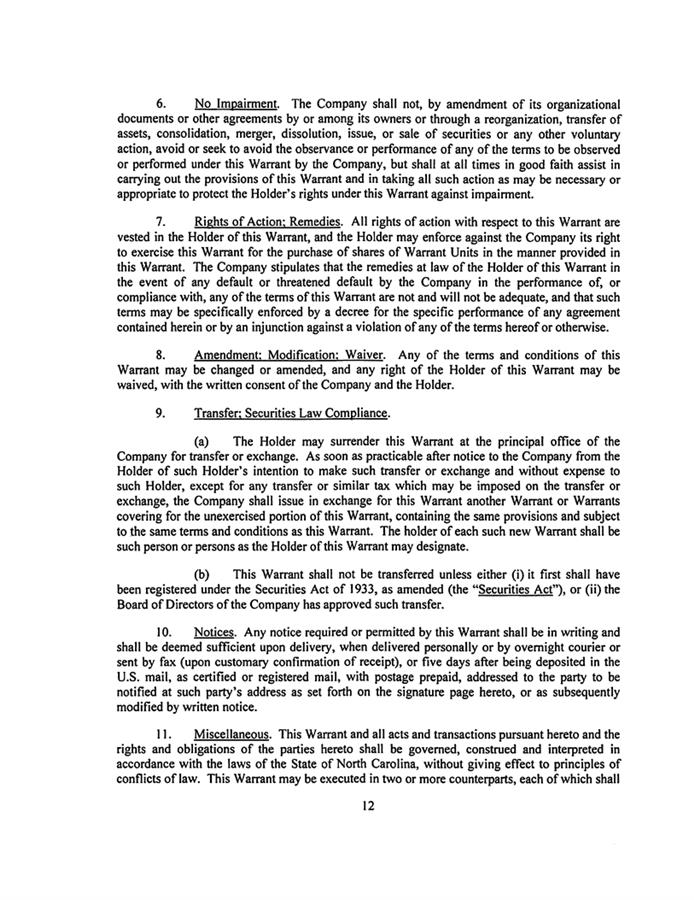 6. No Impairment. The Company shall not, by amendment of its organizational documents or other agreements by or among its owners or through a reorganization, transfer of assets, consolidation, merger, dissolution, issue, or sale of securities or any other voluntary action, avoid or seek to avoid the observance or performance of any of the terms to be observed or performed under this Warrant by the Company, but shall at all times in good faith assist in carrying out the provisions of this Warrant and in taking all such action as may be necessary or appropriate to protect the Holder's rights under this Warrant against impairment.

7. Rights of Action; Remedies. All rights of action with respect to this Warrant are vested in the Holder of this Warrant, and the Holder may enforce against the Company its right to exercise this Warrant for the purchase of shares of Warrant Units in the manner provided in this Warrant. The Company stipulates that the remedies at law of the Holder of this Warrant in the event of any default or threatened default by the Company in the performance of, or compliance with, any of the terms of this Warrant are not and will not be adequate, and that such terms may be specifically enforced by a decree for the specific performance of any agreement contained herein or by an injunction against a violation of any of the terms hereof or otherwise.

8. Amendment; Modification; Waiver. Any of the terms and conditions of this Warrant may be changed or amended, and any right of the Holder of this Warrant may be waived, with the written consent of the Company and the Holder.

9. Transfer; Securities Law Compliance.

(a) The Holder may surrender this Warrant at the principal office of the Company for transfer or exchange. As soon as practicable after notice to the Company from the Holder of such Holder's intention to make such transfer or exchange and without expense to such Holder, except for any transfer or similar tax which may be imposed on the transfer or exchange, the Company shall issue in exchange for this Warrant another Warrant or Warrants covering for the unexercised portion of this Warrant, containing the same provisions and subject to the same terms and conditions as this Warrant. The holder of each such new Warrant shall be such person or persons as the Holder of this Warrant may designate.

(b) This Warrant shall not be transferred unless either (i) it first shall have been registered under the Securities Act of 1933, as amended (the "Securities Act"), or (ii) the Board of Directors of the Company has approved such transfer.

10. Notices. Any notice required or permitted by this Warrant shall be in writing and shall be deemed sufficient upon delivery, when delivered personally or by overnight courier or sent by fax (upon customary confirmation of receipt), or five days after being deposited in the U.S. mail, as certified or registered mail, with postage prepaid, addressed to the party to be notified at such party's address as set forth on the signature page hereto, or as subsequently modified by written notice.

11. Miscellaneous. This Warrant and all acts and transactions pursuant hereto and the rights and obligations of the parties hereto shall be governed, construed and interpreted in accordance with the laws of the State of North Carolina, without giving effect to principles of conflicts of law. This Warrant may be executed in two or more counterparts, each of which shall

12